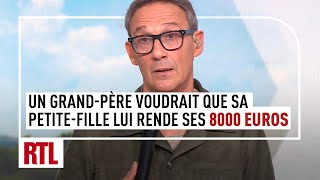 UN GRAND-PÈRE VOUDRAIT QUE SA PETITE-FILLE LUI RENDE SES 8000 EUROS

RTL